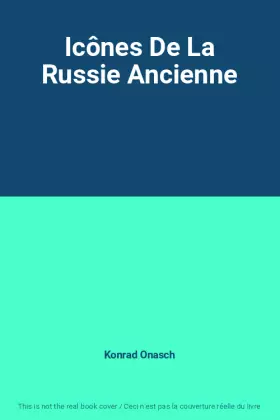 Icônes De La Russie Ancienne

Konrad Onasch

This is not the real book cover / Ceci n'est pas la couverture réelle du livre